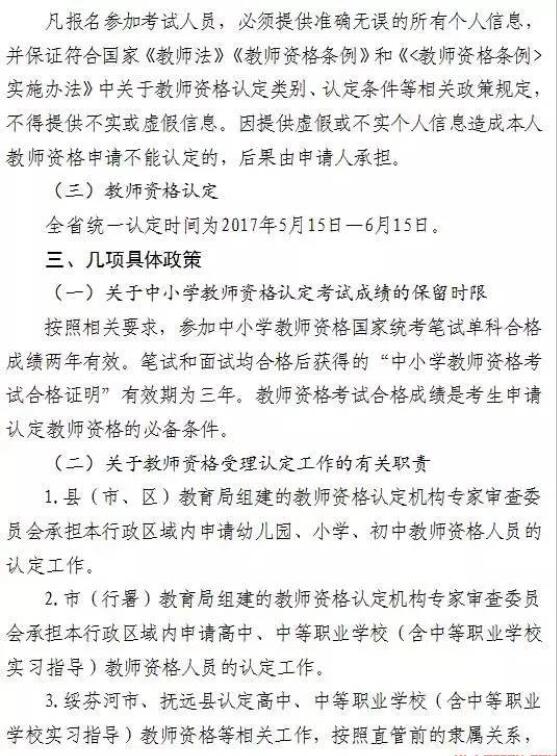 凡报名参加考试人员，必须提供准确无误的所有个人信息，并保证符合国家《教师法》《教师资格条例》和《<教师资格条例>实施办法》中关于教师资格认定类别、认定条件等相关政策规定，不得提供不实或虚假信息。因提供虚假或不实个人信息造成本人教师资格申请不能认定的，后果由申请人承担。

（三）教师资格认定

全省统一认定时间为2017年5月15日—6月15日。

三、几项具体政策

（一）关于中小学教师资格认定考试成绩的保留时限

按照相关要求，参加中小学教师资格国家统考笔试单科合格成绩两年有效。笔试和面试均合格后获得的“中小学教师资格考试合格证明”有效期为三年。教师资格考试合格成绩是考生申请认定教师资格的必备条件。

（二）关于教师资格受理认定工作的有关职责

1.县（市、区）教育局组建的教师资格认定机构专家审查委员会承担本行政区域内申请幼儿园、小学、初中教师资格人员的认定工作。

2.市（行署）教育局组建的教师资格认定机构专家审查委员会承担本行政区域内申请高中、中等职业学校（含中等职业学校实习指导）教师资格人员的认定工作。

3.绥芬河市、抚远县认定高中、中等职业学校（含中等职业学校实习指导）教师资格等相关工作，按照直管前的隶属关系，